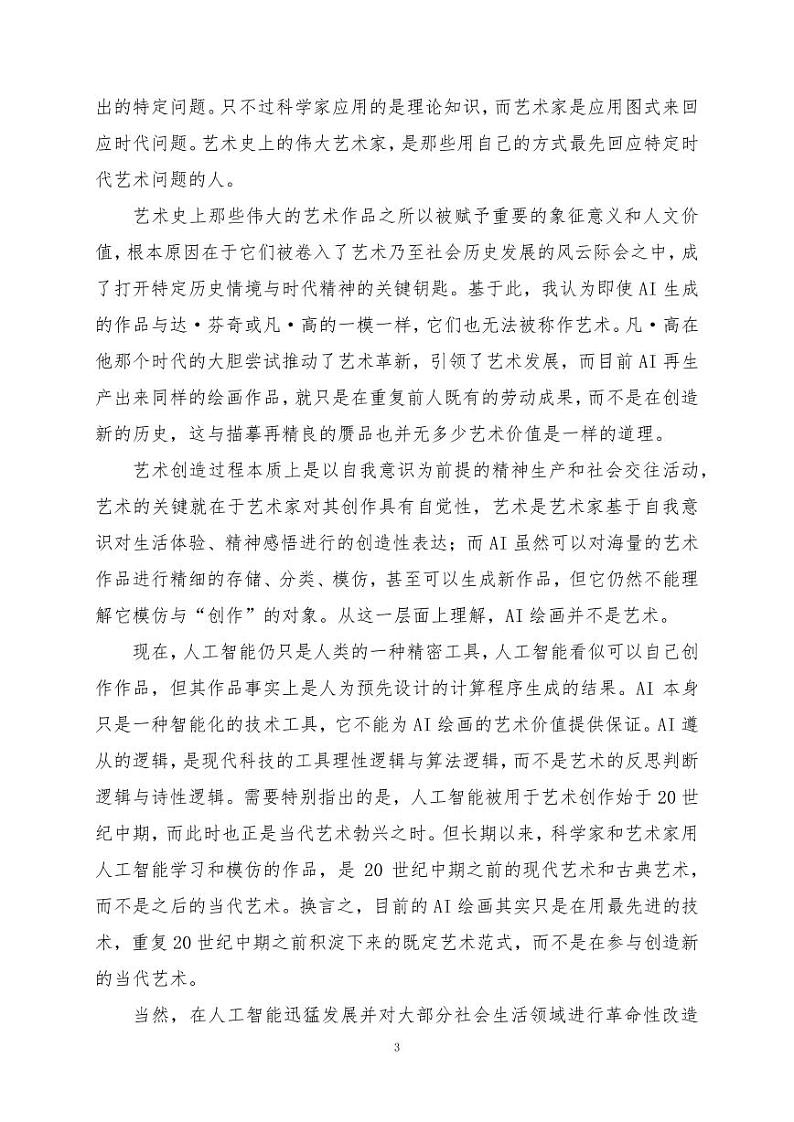 出的特定问题。只不过科学家应用的是理论知识，而艺术家是应用图式来回应时代问题。艺术史上的伟大艺术家，是那些用自己的方式最先回应特定时代艺术问题的人。

艺术史上那些伟大的艺术作品之所以被赋予重要的象征意义和人文价值，根本原因在于它们被卷入了艺术乃至社会历史发展的风云际会之中，成了打开特定历史情境与时代精神的关键钥匙。基于此，我认为即使AI生成的作品与达·芬奇或凡·高的一模一样，它们也无法被称作艺术。凡·高在他那个时代的大胆尝试推动了艺术革新，引领了艺术发展，而目前AI再生产出来同样的绘画作品，就只是在重复前人既有的劳动成果，而不是在创造新的历史，这与描摹再精良的赝品也并无多少艺术价值是一样的道理。

艺术创造过程本质上是以自我意识为前提的精神生产和社会交往活动，艺术的关键就在于艺术家对其创作具有自觉性，艺术是艺术家基于自我意识对生活体验、精神感悟进行的创造性表达；而AI虽然可以对海量的艺术作品进行精细的存储、分类、模仿，甚至可以生成新作品，但它仍然不能理解它模仿与“创作”的对象。从这一层面上理解，AI绘画并不是艺术。

现在，人工智能仍只是人类的一种精密工具，人工智能看似可以自己创作作品，但其作品事实上是人为预先设计的计算程序生成的结果。AI本身只是一种智能化的技术工具，它不能为AI绘画的艺术价值提供保证。AI遵从的逻辑，是现代科技的工具理性逻辑与算法逻辑，而不是艺术的反思判断逻辑与诗性逻辑。需要特别指出的是，人工智能被用于艺术创作始于20世纪中期，而此时也正是当代艺术勃兴之时。但长期以来，科学家和艺术家用人工智能学习和模仿的作品，是20世纪中期之前的现代艺术和古典艺术，而不是之后的当代艺术。换言之，目前的AI绘画其实只是在用最先进的技术，重复20世纪中期之前积淀下来的既定艺术范式，而不是在参与创造新的当代艺术。

当然，在人工智能迅猛发展并对大部分社会生活领域进行革命性改造

3